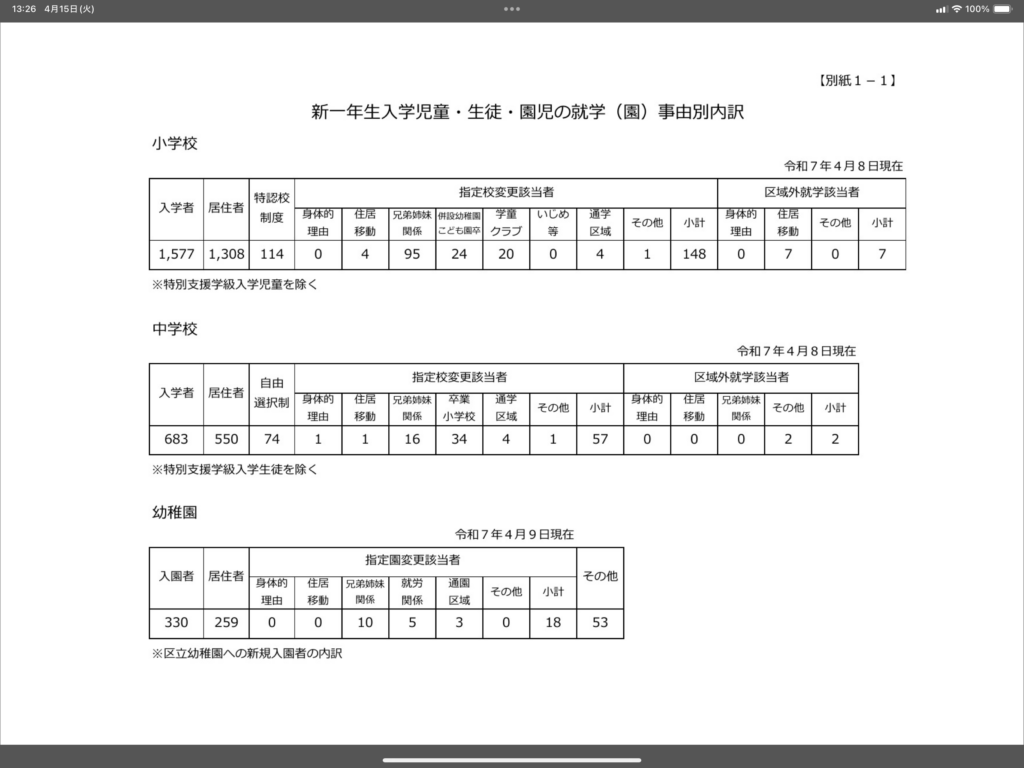 13:26 4月15日(火)

100%

【別紙１－１】

新一年生入学児童・生徒・園児の就学（園）事由別内訳

小学校

令和７年４月８日現在

| 入学者 | 居住者 | 特認校制度 | 指定校変更該当者 | | | | | | | | | 区域外就学該当者 | | | |
|---|---|---|---|---|---|---|---|---|---|---|---|---|---|---|---|
| | | | 身体的理由 | 住居移動 | 兄弟姉妹関係 | 併設幼稚園こども園卒 | 学童クラブ | いじめ等 | 通学区域 | その他 | 小計 | 身体的理由 | 住居移動 | その他 | 小計 |
| 1,577 | 1,308 | 114 | 0 | 4 | 95 | 24 | 20 | 0 | 4 | 1 | 148 | 0 | 7 | 0 | 7 |

※特別支援学級入学児童を除く

中学校

令和７年４月８日現在

| 入学者 | 居住者 | 自由選択制 | 指定校変更該当者 | | | | | | | 区域外就学該当者 | | | | |
|---|---|---|---|---|---|---|---|---|---|---|---|---|---|---|
| | | | 身体的理由 | 住居移動 | 兄弟姉妹関係 | 卒業小学校 | 通学区域 | その他 | 小計 | 身体的理由 | 住居移動 | 兄弟姉妹関係 | その他 | 小計 |
| 683 | 550 | 74 | 1 | 1 | 16 | 34 | 4 | 1 | 57 | 0 | 0 | 0 | 2 | 2 |

※特別支援学級入学生徒を除く

幼稚園

令和７年４月９日現在

| 入園者 | 居住者 | 指定園変更該当者 | | | | | | | その他 |
|---|---|---|---|---|---|---|---|---|---|
| | | 身体的理由 | 住居移動 | 兄弟姉妹関係 | 就労関係 | 通園区域 | その他 | 小計 | |
| 330 | 259 | 0 | 0 | 10 | 5 | 3 | 0 | 18 | 53 |

※区立幼稚園への新規入園者の内訳